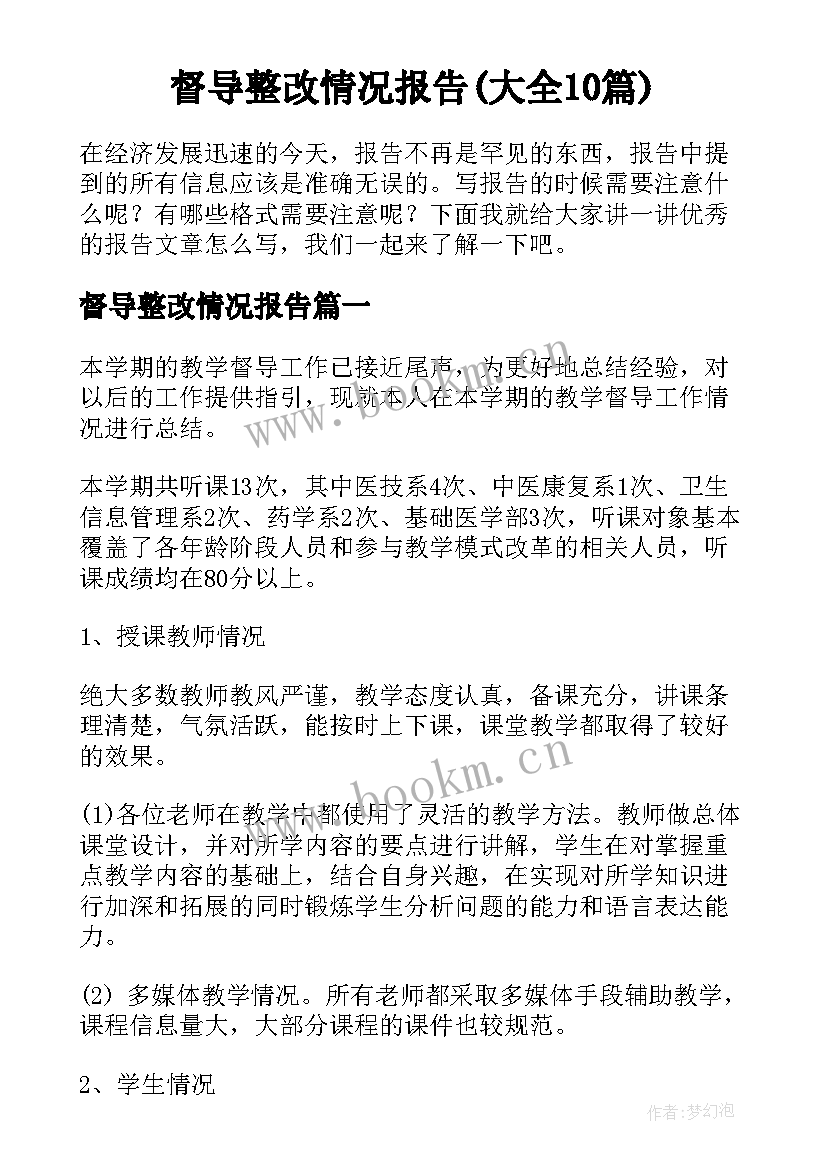 督导整改情况报告(大全10篇)

在经济发展迅速的今天，报告不再是罕见的东西，报告中提到的所有信息应该是准确无误的。写报告的时候需要注意什么呢？有哪些格式需要注意呢？下面我就给大家讲一讲优秀的报告文章怎么写，我们一起来了解一下吧。

督导整改情况报告篇一

本学期的教学督导工作已接近尾声，为更好地总结经验，对以后的工作提供指引，现就本人在本学期的教学督导工作情况进行总结。

本学期共听课13次，其中医技系4次、中医康复系1次、卫生信息管理系2次、药学系2次、基础医学部3次，听课对象基本覆盖了各年龄阶段人员和参与教学模式改革的相关人员，听课成绩均在80分以上。

1、授课教师情况

绝大多数教师教风严谨，教学态度认真，备课充分，讲课条理清楚，气氛活跃，能按时上下课，课堂教学都取得了较好的效果。

(1)各位老师在教学中都使用了灵活的教学方法。教师做总体课堂设计，并对所学内容的要点进行讲解，学生在对掌握重点教学内容的基础上，结合自身兴趣，在实现对所学知识进行加深和拓展的同时锻炼学生分析问题的能力和语言表达能力。

(2) 多媒体教学情况。所有老师都采取多媒体手段辅助教学，课程信息量大，大部分课程的课件也较规范。

2、学生情况

www.bookm.cn

www.bookm.cn

作者:梦幻泡